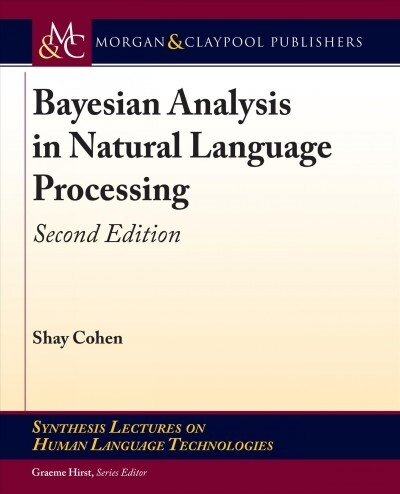 M&C MORGAN & CLAYPOOL PUBLISHERS

Bayesian Analysis in Natural Language Processing

Second Edition

Shay Cohen

SYNTHESIS LECTURES ON HUMAN LANGUAGE TECHNOLOGIES

Graeme Hirst, Series Editor